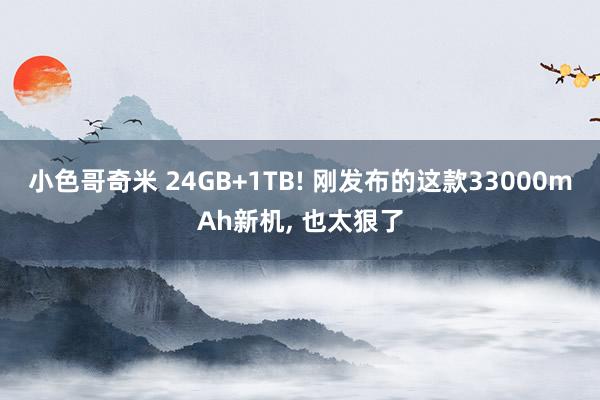 小色哥奇米 24GB+1TB! 刚发布的这款33000mAh新机, 也太狠了